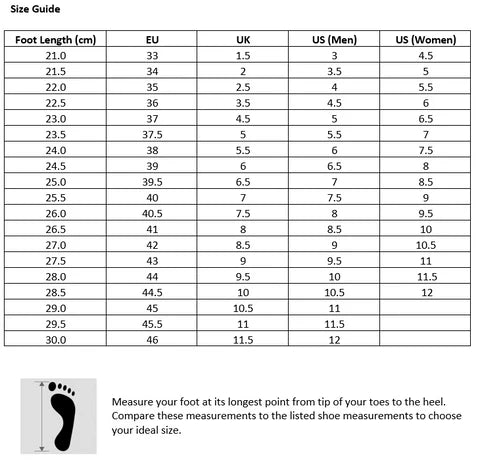 Size Guide

| Foot Length (cm) | EU | UK | US (Men) | US (Women) |
|---|---|---|---|---|
| 21.0 | 33 | 1.5 | 3 | 4.5 |
| 21.5 | 34 | 2 | 3.5 | 5 |
| 22.0 | 35 | 2.5 | 4 | 5.5 |
| 22.5 | 36 | 3.5 | 4.5 | 6 |
| 23.0 | 37 | 4.5 | 5 | 6.5 |
| 23.5 | 37.5 | 5 | 5.5 | 7 |
| 24.0 | 38 | 5.5 | 6 | 7.5 |
| 24.5 | 39 | 6 | 6.5 | 8 |
| 25.0 | 39.5 | 6.5 | 7 | 8.5 |
| 25.5 | 40 | 7 | 7.5 | 9 |
| 26.0 | 40.5 | 7.5 | 8 | 9.5 |
| 26.5 | 41 | 8 | 8.5 | 10 |
| 27.0 | 42 | 8.5 | 9 | 10.5 |
| 27.5 | 43 | 9 | 9.5 | 11 |
| 28.0 | 44 | 9.5 | 10 | 11.5 |
| 28.5 | 44.5 | 10 | 10.5 | 12 |
| 29.0 | 45 | 10.5 | 11 | |
| 29.5 | 45.5 | 11 | 11.5 | |
| 30.0 | 46 | 11.5 | 12 | |

Measure your foot at its longest point from tip of your toes to the heel. Compare these measurements to the listed shoe measurements to choose your ideal size.